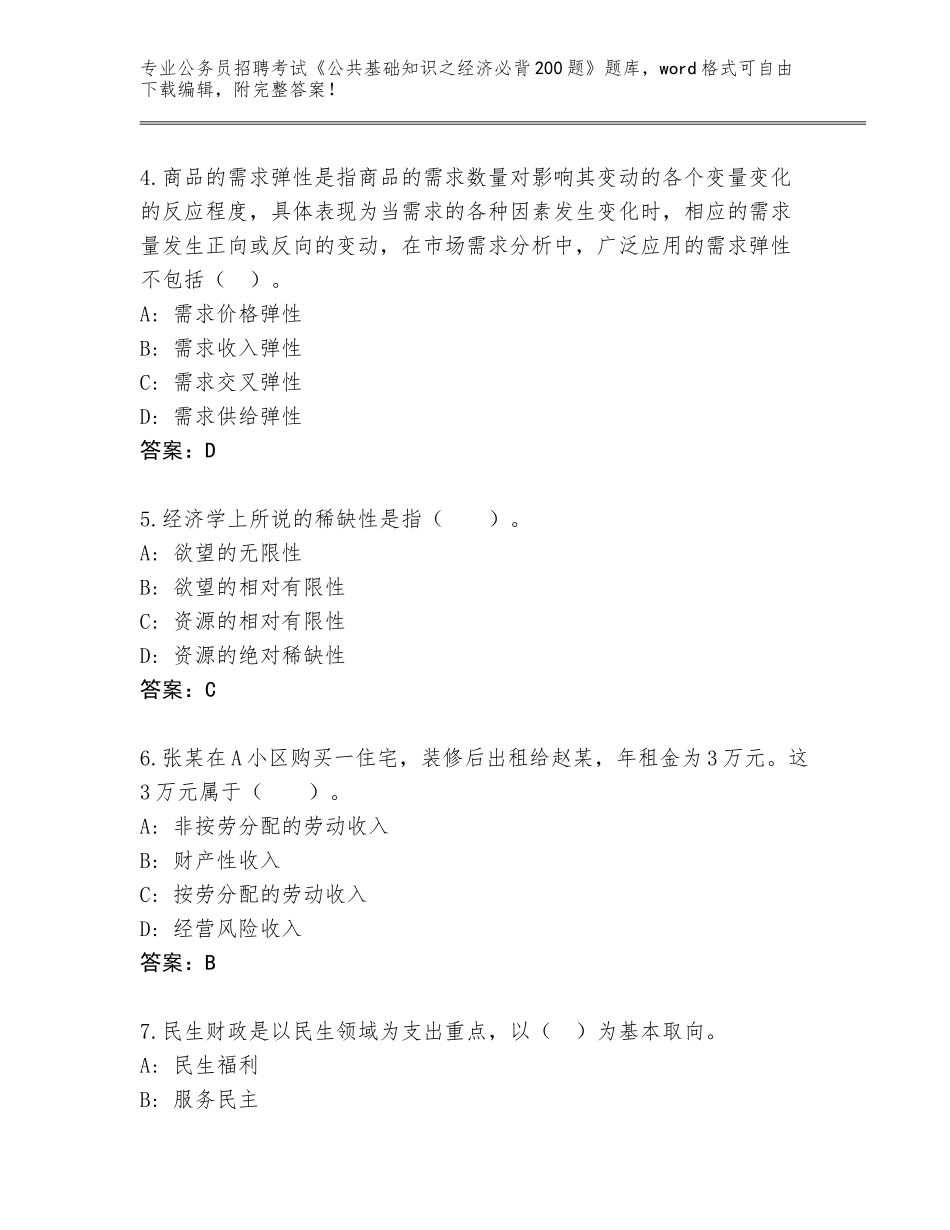 专业公务员招聘考试《公共基础知识之经济必背200题》题库，word格式可自由下载编辑，附完整答案！

4.商品的需求弹性是指商品的需求数量对影响其变动的各个变量变化的反应程度，具体表现为当需求的各种因素发生变化时，相应的需求量发生正向或反向的变动，在市场需求分析中，广泛应用的需求弹性不包括（　）。
A：需求价格弹性
B：需求收入弹性
C：需求交叉弹性
D：需求供给弹性
答案：D

5.经济学上所说的稀缺性是指（　　）。
A：欲望的无限性
B：欲望的相对有限性
C：资源的相对有限性
D：资源的绝对稀缺性
答案：C

6.张某在A小区购买一住宅，装修后出租给赵某，年租金为3万元。这3万元属于（　　）。
A：非按劳分配的劳动收入
B：财产性收入
C：按劳分配的劳动收入
D：经营风险收入
答案：B

7.民生财政是以民生领域为支出重点，以（　）为基本取向。
A：民生福利
B：服务民主